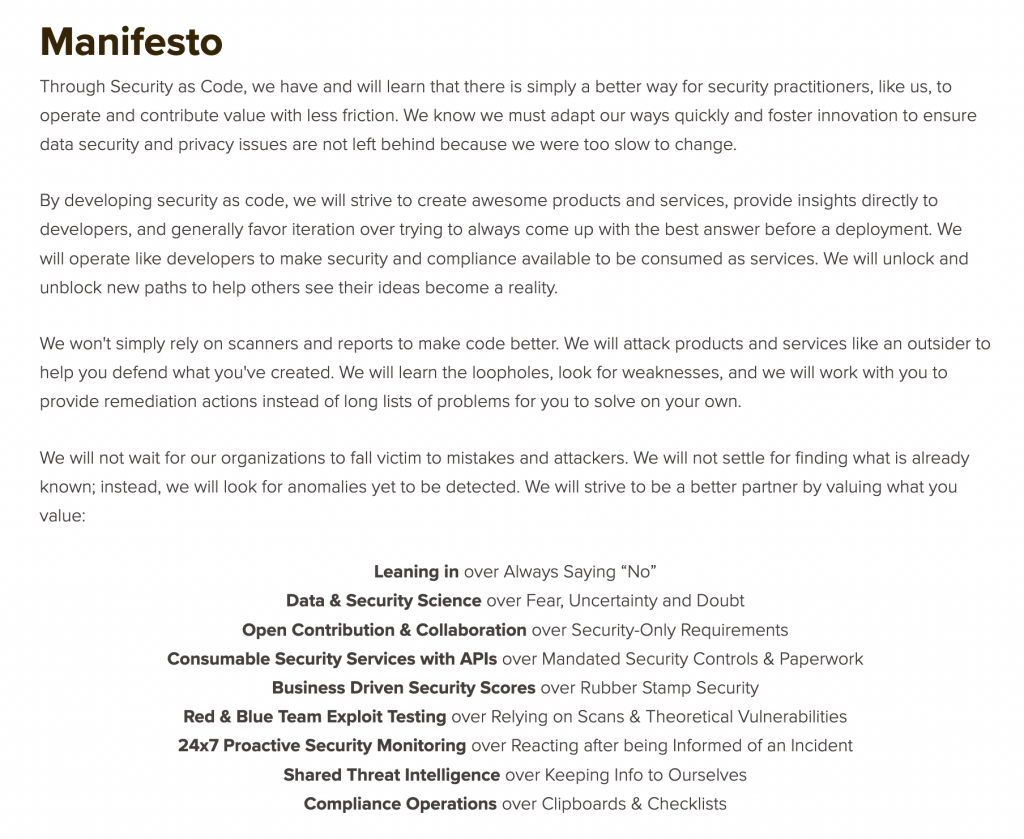 Manifesto

Through Security as Code, we have and will learn that there is simply a better way for security practitioners, like us, to operate and contribute value with less friction. We know we must adapt our ways quickly and foster innovation to ensure data security and privacy issues are not left behind because we were too slow to change.

By developing security as code, we will strive to create awesome products and services, provide insights directly to developers, and generally favor iteration over trying to always come up with the best answer before a deployment. We will operate like developers to make security and compliance available to be consumed as services. We will unlock and unblock new paths to help others see their ideas become a reality.

We won't simply rely on scanners and reports to make code better. We will attack products and services like an outsider to help you defend what you've created. We will learn the loopholes, look for weaknesses, and we will work with you to provide remediation actions instead of long lists of problems for you to solve on your own.

We will not wait for our organizations to fall victim to mistakes and attackers. We will not settle for finding what is already known; instead, we will look for anomalies yet to be detected. We will strive to be a better partner by valuing what you value:

Leaning in over Always Saying “No”
Data & Security Science over Fear, Uncertainty and Doubt
Open Contribution & Collaboration over Security-Only Requirements
Consumable Security Services with APIs over Mandated Security Controls & Paperwork
Business Driven Security Scores over Rubber Stamp Security
Red & Blue Team Exploit Testing over Relying on Scans & Theoretical Vulnerabilities
24x7 Proactive Security Monitoring over Reacting after being Informed of an Incident
Shared Threat Intelligence over Keeping Info to Ourselves
Compliance Operations over Clipboards & Checklists